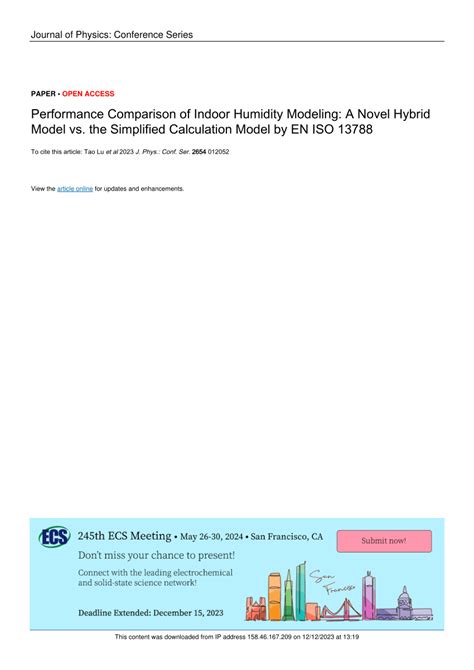 Journal of Physics: Conference Series

PAPER • OPEN ACCESS

Performance Comparison of Indoor Humidity Modeling: A Novel Hybrid Model vs. the Simplified Calculation Model by EN ISO 13788

To cite this article: Tao Lu et al 2023 J. Phys.: Conf. Ser. 2654 012052

View the article online for updates and enhancements.

ECS 245th ECS Meeting • May 26-30, 2024 • San Francisco, CA

Submit now!

Don't miss your chance to present!

Connect with the leading electrochemical and solid-state science network!

San Francisco

Deadline Extended: December 15, 2023

This content was downloaded from IP address 158.46.167.209 on 12/12/2023 at 13:19